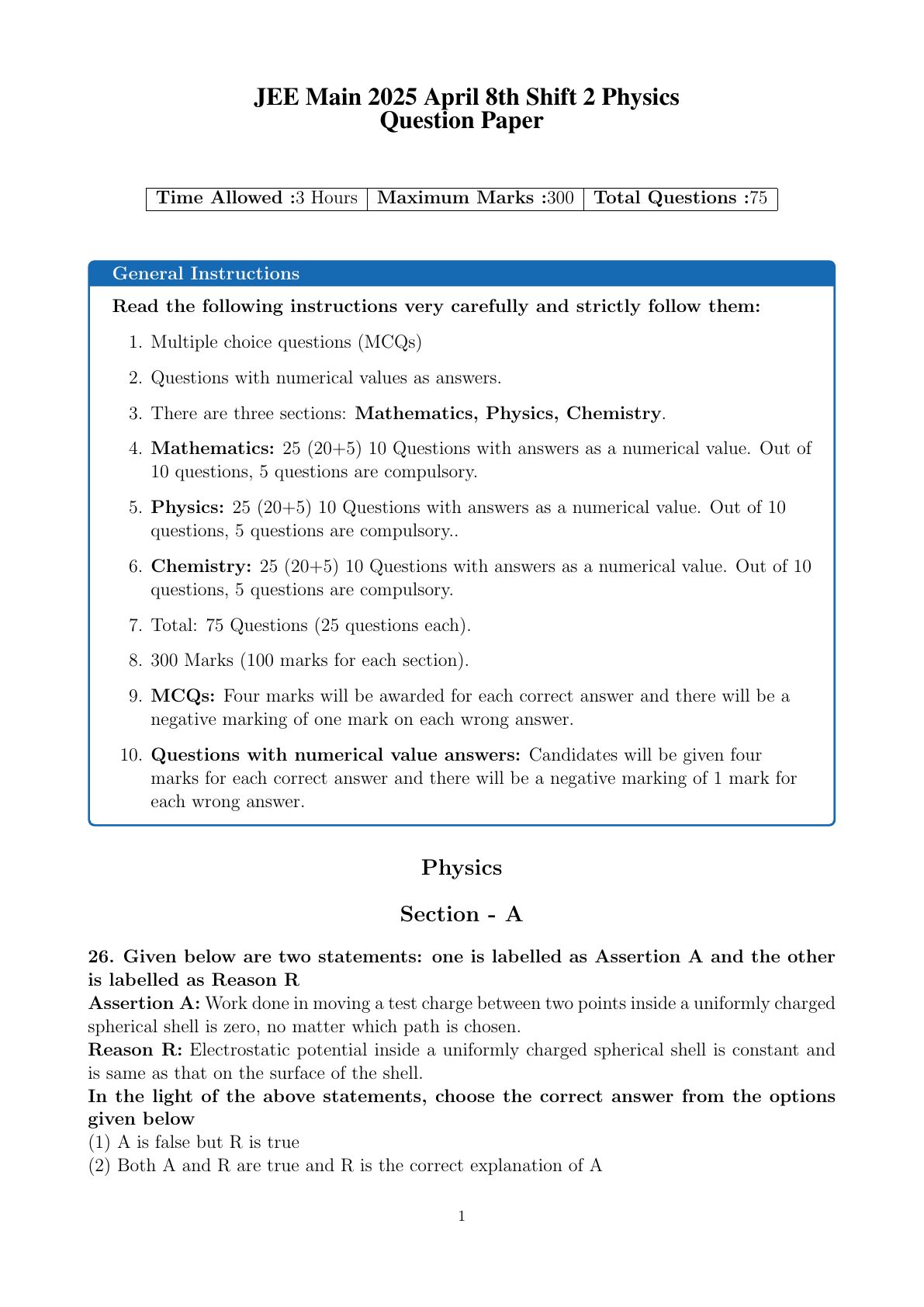 JEE Main 2025 April 8th Shift 2 Physics
Question Paper

| Time Allowed :3 Hours | Maximum Marks :300 | Total Questions :75 |
|---|---|---|

General Instructions

Read the following instructions very carefully and strictly follow them:

1. Multiple choice questions (MCQs)
2. Questions with numerical values as answers.
3. There are three sections: Mathematics, Physics, Chemistry.
4. Mathematics: 25 (20+5) 10 Questions with answers as a numerical value. Out of 10 questions, 5 questions are compulsory.
5. Physics: 25 (20+5) 10 Questions with answers as a numerical value. Out of 10 questions, 5 questions are compulsory..
6. Chemistry: 25 (20+5) 10 Questions with answers as a numerical value. Out of 10 questions, 5 questions are compulsory.
7. Total: 75 Questions (25 questions each).
8. 300 Marks (100 marks for each section).
9. MCQs: Four marks will be awarded for each correct answer and there will be a negative marking of one mark on each wrong answer.
10. Questions with numerical value answers: Candidates will be given four marks for each correct answer and there will be a negative marking of 1 mark for each wrong answer.

Physics

Section - A

26. Given below are two statements: one is labelled as Assertion A and the other is labelled as Reason R
Assertion A: Work done in moving a test charge between two points inside a uniformly charged spherical shell is zero, no matter which path is chosen.
Reason R: Electrostatic potential inside a uniformly charged spherical shell is constant and is same as that on the surface of the shell.
In the light of the above statements, choose the correct answer from the options given below
(1) A is false but R is true
(2) Both A and R are true and R is the correct explanation of A

1